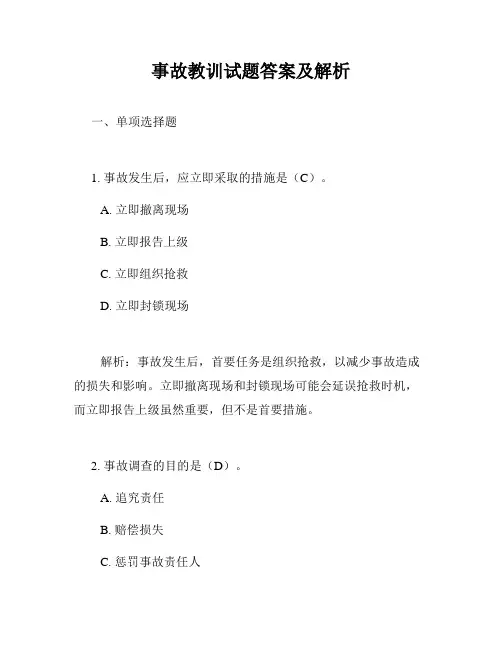 事故教训试题答案及解析

一、单项选择题

1. 事故发生后，应立即采取的措施是（C）。

A. 立即撤离现场

B. 立即报告上级

C. 立即组织抢救

D. 立即封锁现场

解析：事故发生后，首要任务是组织抢救，以减少事故造成的损失和影响。立即撤离现场和封锁现场可能会延误抢救时机，而立即报告上级虽然重要，但不是首要措施。

2. 事故调查的目的是（D）。

A. 追究责任

B. 赔偿损失

C. 惩罚事故责任人